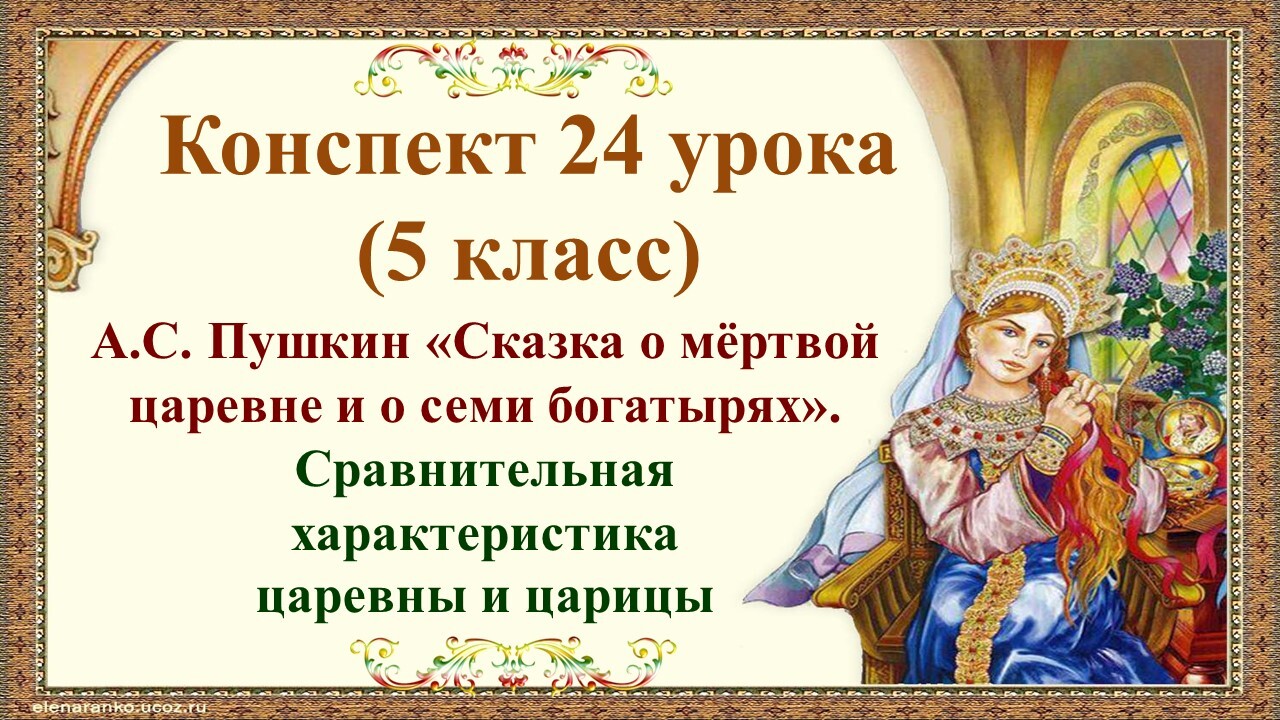 Конспект 24 урока
(5 класс)

А.С. Пушкин «Сказка о мёртвой царевне и о семи богатырях».

Сравнительная характеристика царевны и царицы

elenaranko.ucoz.ru